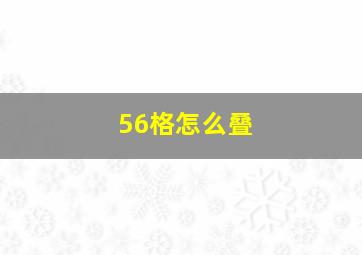 56格怎么叠